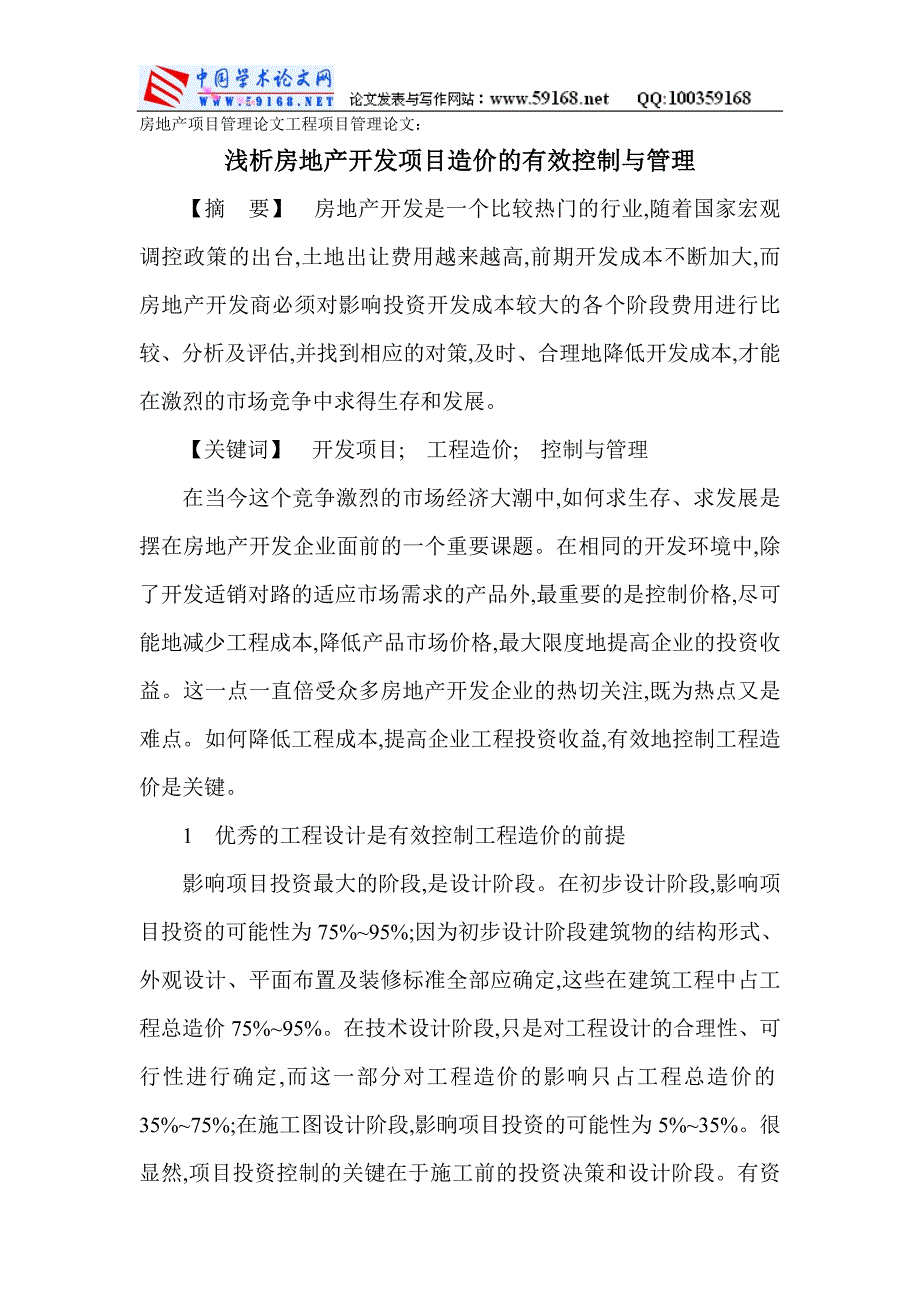 中国学术论文网
WWW.59168.NET 论文发表与写作网站：www.59168.net QQ:100359168

房地产项目管理论文工程项目管理论文:

浅析房地产开发项目造价的有效控制与管理

【摘 要】 房地产开发是一个比较热门的行业,随着国家宏观调控政策的出台,土地出让费用越来越高,前期开发成本不断加大,而房地产开发商必须对影响投资开发成本较大的各个阶段费用进行比较、分析及评估,并找到相应的对策,及时、合理地降低开发成本,才能在激烈的市场竞争中求得生存和发展。

【关键词】 开发项目; 工程造价; 控制与管理

在当今这个竞争激烈的市场经济大潮中,如何求生存、求发展是摆在房地产开发企业面前的一个重要课题。在相同的开发环境中,除了开发适销对路的适应市场需求的产品外,最重要的是控制价格,尽可能地减少工程成本,降低产品市场价格,最大限度地提高企业的投资收益。这一点一直倍受众多房地产开发企业的热切关注,既为热点又是难点。如何降低工程成本,提高企业工程投资收益,有效地控制工程造价是关键。

1 优秀的工程设计是有效控制工程造价的前提

影响项目投资最大的阶段,是设计阶段。在初步设计阶段,影响项目投资的可能性为 75%~95%;因为初步设计阶段建筑物的结构形式、外观设计、平面布置及装修标准全部应确定,这些在建筑工程中占工程总造价 75%~95%。在技术设计阶段,只是对工程设计的合理性、可行性进行确定,而这一部分对工程造价的影响只占工程总造价的 35%~75%;在施工图设计阶段,影响项目投资的可能性为 5%~35%。很显然,项目投资控制的关键在于施工前的投资决策和设计阶段。有资